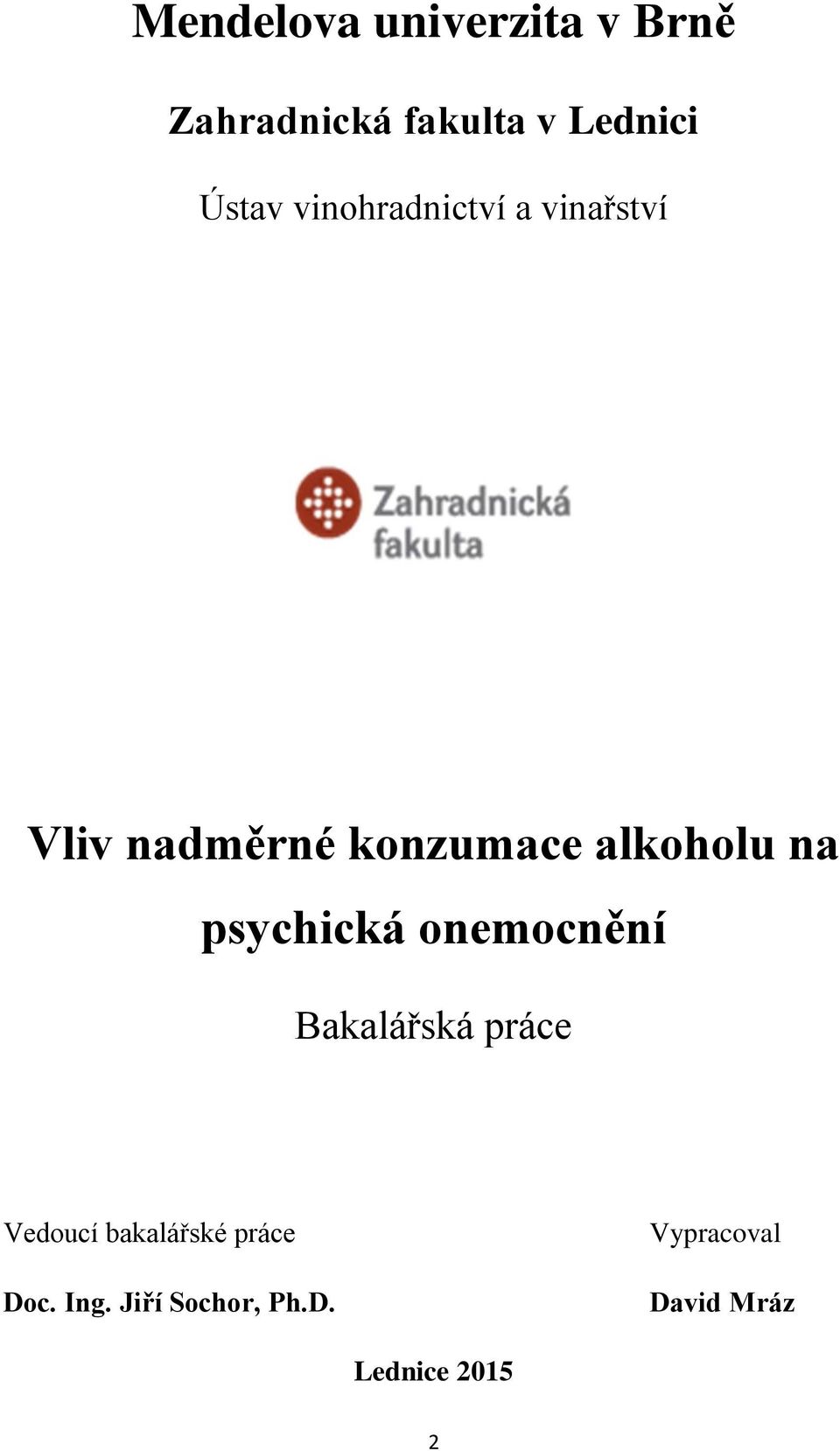 Mendelova univerzita v Brně

Zahradnická fakulta v Lednici

Ústav vinohradnictví a vinařství

Zahradnická fakulta

Vliv nadměrné konzumace alkoholu na psychická onemocnění

Bakalářská práce

Vedoucí bakalářské práce

Doc. Ing. Jiří Sochor, Ph.D.

Vypracoval

David Mráz

Lednice 2015

2